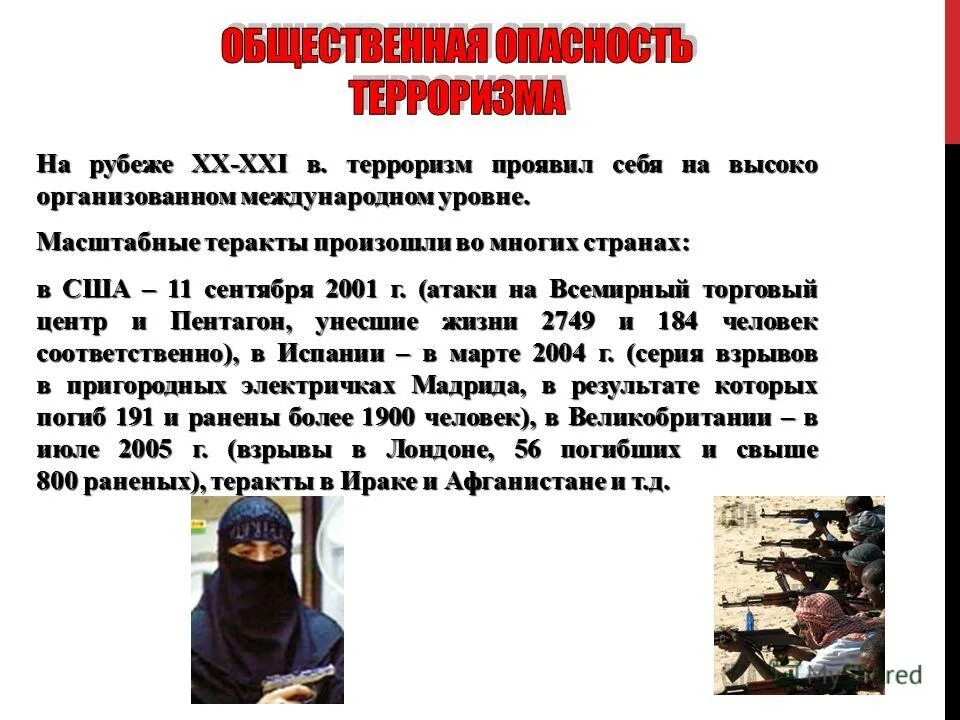 ОБЩЕСТВЕННАЯ ОПАСНОСТЬ ТЕРРОРИЗМА

На рубеже XX-XXI в. терроризм проявил себя на высоко организованном международном уровне.

Масштабные теракты произошли во многих странах:

в США – 11 сентября 2001 г. (атаки на Всемирный торговый центр и Пентагон, унесшие жизни 2749 и 184 человек соответственно), в Испании – в марте 2004 г. (серия взрывов в пригородных электричках Мадрида, в результате которых погиб 191 и ранены более 1900 человек), в Великобритании – в июле 2005 г. (взрывы в Лондоне, 56 погибших и свыше 800 раненых), теракты в Ираке и Афганистане и т.д.

MyShared